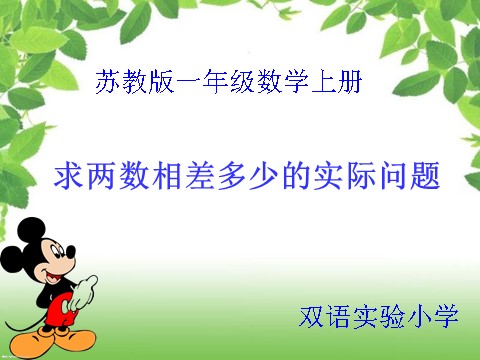 苏教版一年级数学上册

求两数相差多少的实际问题

双语实验小学